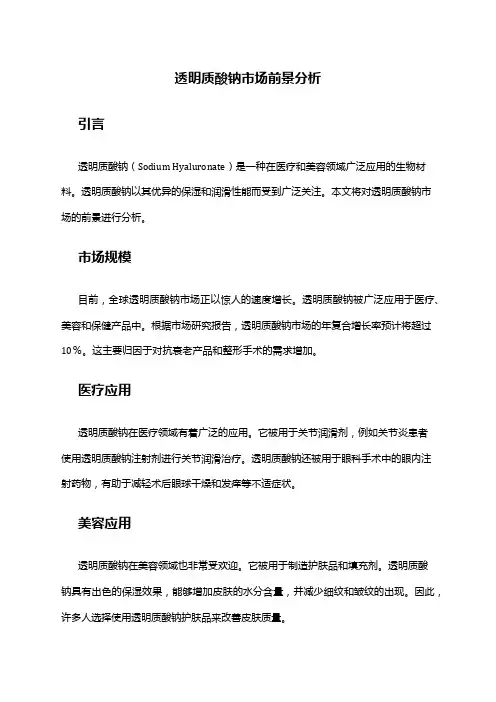 透明质酸钠市场前景分析

引言

透明质酸钠（Sodium Hyaluronate）是一种在医疗和美容领域广泛应用的生物材料。透明质酸钠以其优异的保湿和润滑性能而受到广泛关注。本文将对透明质酸钠市场的前景进行分析。

市场规模

目前，全球透明质酸钠市场正以惊人的速度增长。透明质酸钠被广泛应用于医疗、美容和保健产品中。根据市场研究报告，透明质酸钠市场的年复合增长率预计将超过10%。这主要归因于对抗衰老产品和整形手术的需求增加。

医疗应用

透明质酸钠在医疗领域有着广泛的应用。它被用于关节润滑剂，例如关节炎患者使用透明质酸钠注射剂进行关节润滑治疗。透明质酸钠还被用于眼科手术中的眼内注射药物，有助于减轻术后眼球干燥和发痒等不适症状。

美容应用

透明质酸钠在美容领域也非常受欢迎。它被用于制造护肤品和填充剂。透明质酸钠具有出色的保湿效果，能够增加皮肤的水分含量，并减少细纹和皱纹的出现。因此，许多人选择使用透明质酸钠护肤品来改善皮肤质量。